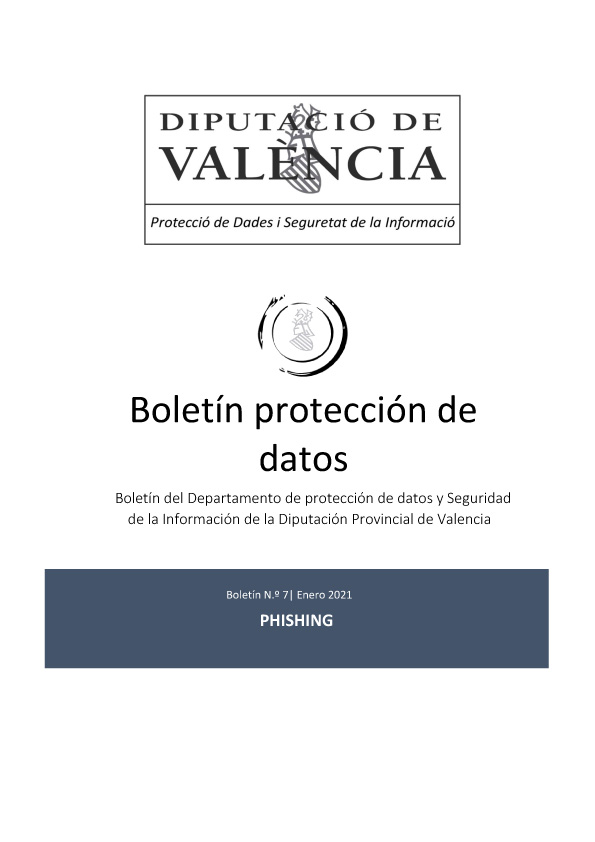 DIPUTACIÓ DE VALÈNCIA

Protecció de Dades i Seguretat de la Informació

Boletín protección de datos

Boletín del Departamento de protección de datos y Seguridad de la Información de la Diputación Provincial de Valencia

Boletín N.º 7| Enero 2021

PHISHING